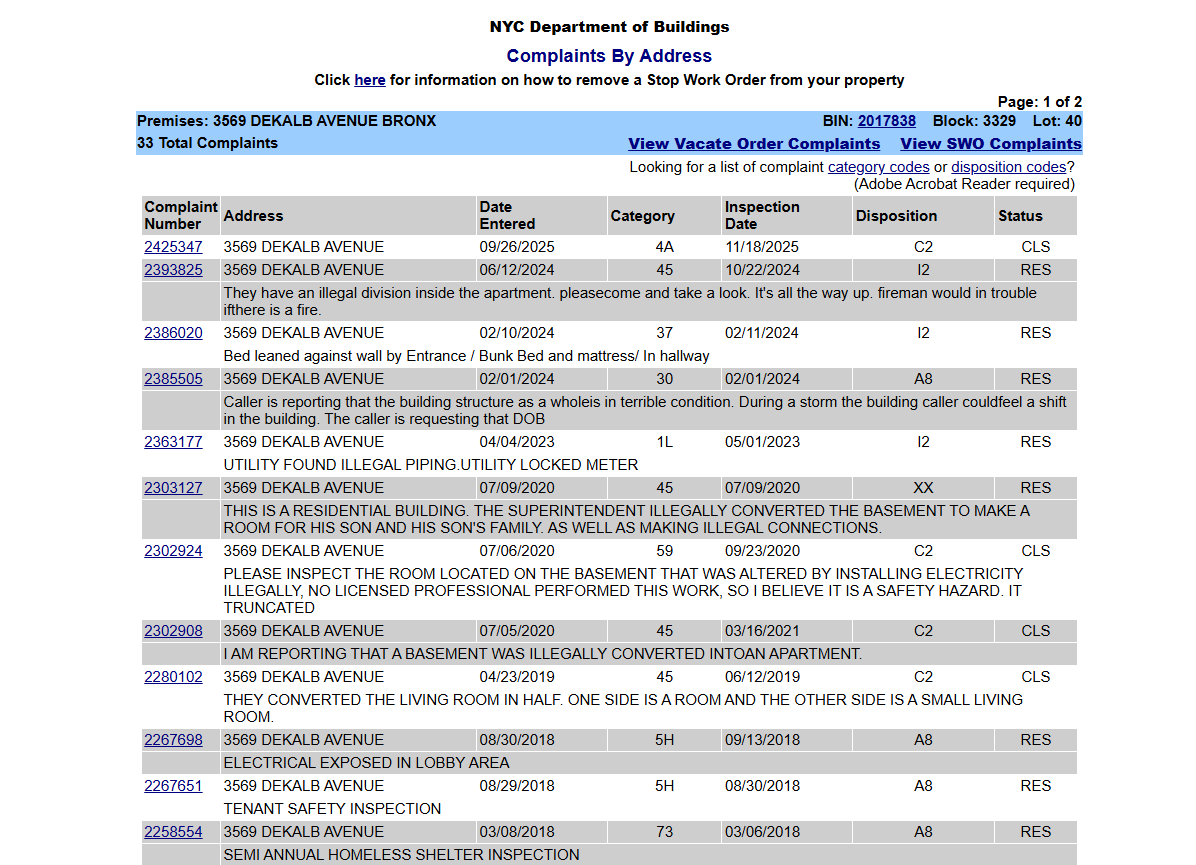 NYC Department of Buildings

Complaints By Address

Click here for information on how to remove a Stop Work Order from your property

Page: 1 of 2

Premises: 3569 DEKALB AVENUE BRONX

BIN: 2017838 Block: 3329 Lot: 40

33 Total Complaints

View Vacate Order Complaints View SWO Complaints

Looking for a list of complaint category codes or disposition codes? (Adobe Acrobat Reader required)

| Complaint Number | Address | Date Entered | Category | Inspection Date | Disposition | Status |
|---|---|---|---|---|---|---|
| 2425347 | 3569 DEKALB AVENUE | 09/26/2025 | 4A | 11/18/2025 | C2 | CLS |
| 2393825 | 3569 DEKALB AVENUE | 06/12/2024 | 45 | 10/22/2024 | I2 | RES |
| | They have an illegal division inside the apartment. pleasecome and take a look. It's all the way up. fireman would in trouble ifthere is a fire. | | | | | |
| 2386020 | 3569 DEKALB AVENUE | 02/10/2024 | 37 | 02/11/2024 | I2 | RES |
| | Bed leaned against wall by Entrance / Bunk Bed and mattress/ In hallway | | | | | |
| 2385505 | 3569 DEKALB AVENUE | 02/01/2024 | 30 | 02/01/2024 | A8 | RES |
| | Caller is reporting that the building structure as a wholeis in terrible condition. During a storm the building caller couldfeel a shift in the building. The caller is requesting that DOB | | | | | |
| 2363177 | 3569 DEKALB AVENUE | 04/04/2023 | 1L | 05/01/2023 | I2 | RES |
| | UTILITY FOUND ILLEGAL PIPING.UTILITY LOCKED METER | | | | | |
| 2303127 | 3569 DEKALB AVENUE | 07/09/2020 | 45 | 07/09/2020 | XX | RES |
| | THIS IS A RESIDENTIAL BUILDING. THE SUPERINTENDENT ILLEGALLY CONVERTED THE BASEMENT TO MAKE A ROOM FOR HIS SON AND HIS SON'S FAMILY. AS WELL AS MAKING ILLEGAL CONNECTIONS. | | | | | |
| 2302924 | 3569 DEKALB AVENUE | 07/06/2020 | 59 | 09/23/2020 | C2 | CLS |
| | PLEASE INSPECT THE ROOM LOCATED ON THE BASEMENT THAT WAS ALTERED BY INSTALLING ELECTRICITY ILLEGALLY, NO LICENSED PROFESSIONAL PERFORMED THIS WORK, SO I BELIEVE IT IS A SAFETY HAZARD. IT TRUNCATED | | | | | |
| 2302908 | 3569 DEKALB AVENUE | 07/05/2020 | 45 | 03/16/2021 | C2 | CLS |
| | I AM REPORTING THAT A BASEMENT WAS ILLEGALLY CONVERTED INTOAN APARTMENT. | | | | | |
| 2280102 | 3569 DEKALB AVENUE | 04/23/2019 | 45 | 06/12/2019 | C2 | CLS |
| | THEY CONVERTED THE LIVING ROOM IN HALF. ONE SIDE IS A ROOM AND THE OTHER SIDE IS A SMALL LIVING ROOM. | | | | | |
| 2267698 | 3569 DEKALB AVENUE | 08/30/2018 | 5H | 09/13/2018 | A8 | RES |
| | ELECTRICAL EXPOSED IN LOBBY AREA | | | | | |
| 2267651 | 3569 DEKALB AVENUE | 08/29/2018 | 5H | 08/30/2018 | A8 | RES |
| | TENANT SAFETY INSPECTION | | | | | |
| 2258554 | 3569 DEKALB AVENUE | 03/08/2018 | 73 | 03/06/2018 | A8 | RES |
| | SEMI ANNUAL HOMELESS SHELTER INSPECTION | | | | | |